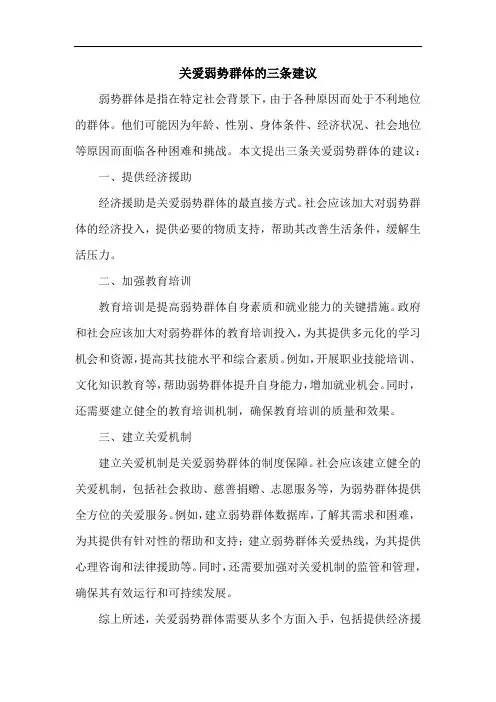 关爱弱势群体的三条建议

弱势群体是指在特定社会背景下，由于各种原因而处于不利地位的群体。他们可能因为年龄、性别、身体条件、经济状况、社会地位等原因而面临各种困难和挑战。本文提出三条关爱弱势群体的建议：

一、提供经济援助

经济援助是关爱弱势群体的最直接方式。社会应该加大对弱势群体的经济投入，提供必要的物质支持，帮助其改善生活条件，缓解生活压力。

二、加强教育培训

教育培训是提高弱势群体自身素质和就业能力的关键措施。政府和社会应该加大对弱势群体的教育培训投入，为其提供多元化的学习机会和资源，提高其技能水平和综合素质。例如，开展职业技能培训、文化知识教育等，帮助弱势群体提升自身能力，增加就业机会。同时，还需要建立健全的教育培训机制，确保教育培训的质量和效果。

三、建立关爱机制

建立关爱机制是关爱弱势群体的制度保障。社会应该建立健全的关爱机制，包括社会救助、慈善捐赠、志愿服务等，为弱势群体提供全方位的关爱服务。例如，建立弱势群体数据库，了解其需求和困难，为其提供有针对性的帮助和支持；建立弱势群体关爱热线，为其提供心理咨询和法律援助等。同时，还需要加强对关爱机制的监管和管理，确保其有效运行和可持续发展。

综上所述，关爱弱势群体需要从多个方面入手，包括提供经济援